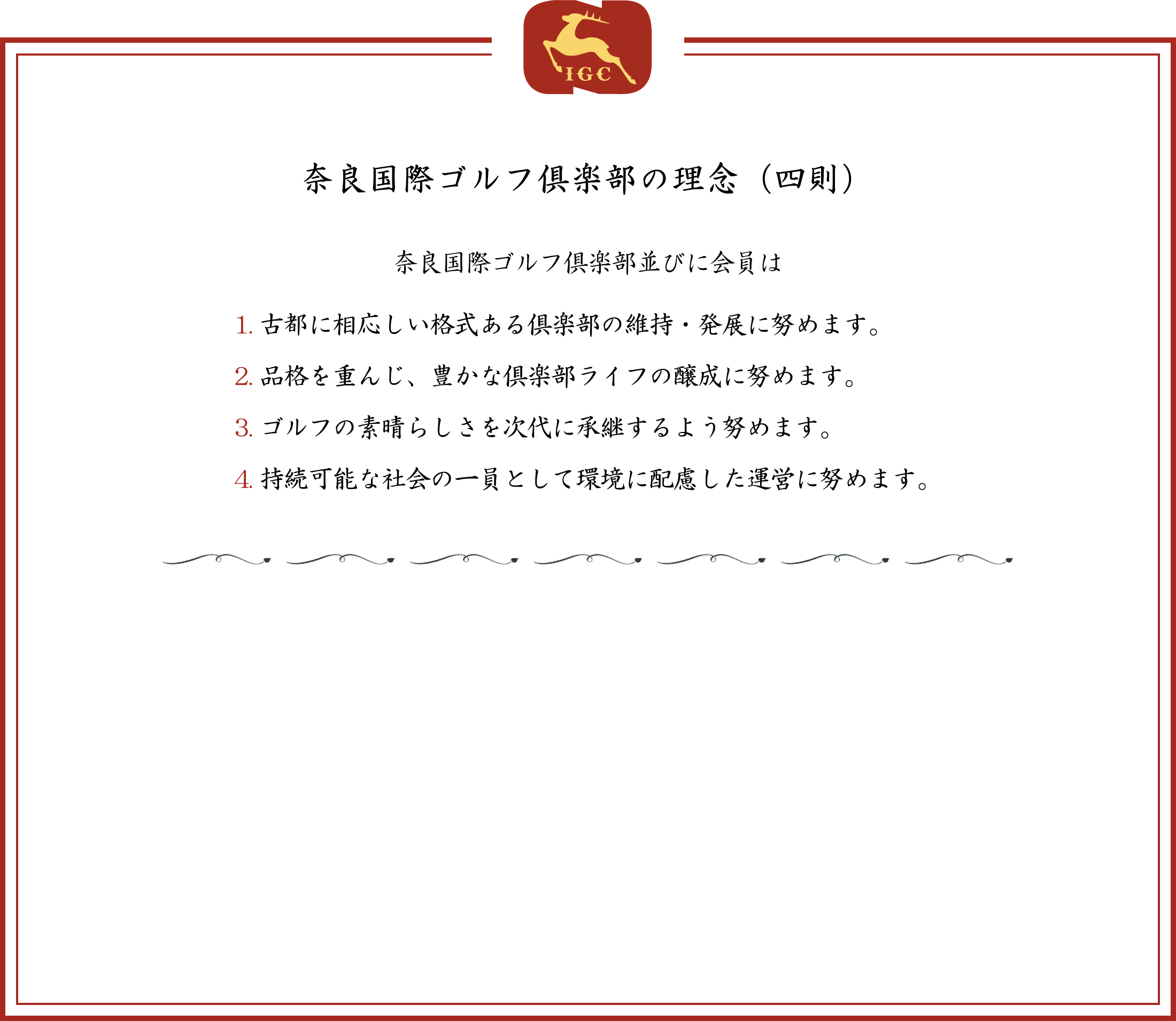 IGC

奈良国際ゴルフ倶楽部の理念（四則）

奈良国際ゴルフ倶楽部並びに会員は

1. 古都に相応しい格式ある倶楽部の維持・発展に努めます。

2. 品格を重んじ、豊かな倶楽部ライフの醸成に努めます。

3. ゴルフの素晴らしさを次代に承継するよう努めます。

4. 持続可能な社会の一員として環境に配慮した運営に努めます。